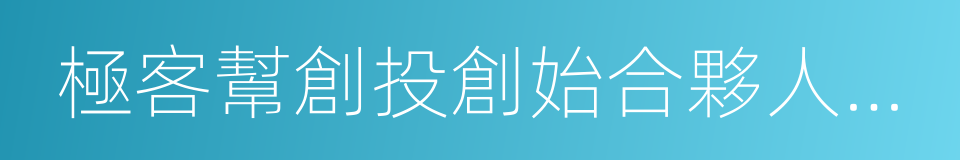 極客幫創投創始合夥人...